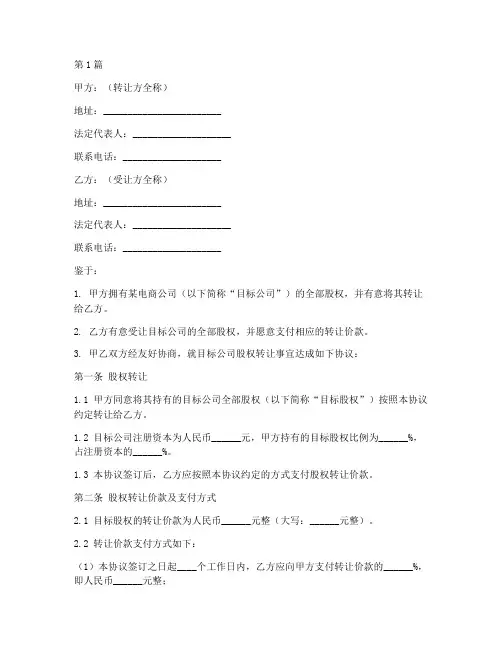 第1篇

甲方：（转让方全称）

地址：________________________

法定代表人：____________________

联系电话：____________________

乙方：（受让方全称）

地址：________________________

法定代表人：____________________

联系电话：____________________

鉴于：

1. 甲方拥有某电商公司（以下简称“目标公司”）的全部股权，并有意将其转让给乙方。

2. 乙方有意受让目标公司的全部股权，并愿意支付相应的转让价款。

3. 甲乙双方经友好协商，就目标公司股权转让事宜达成如下协议：

第一条 股权转让

1.1 甲方同意将其持有的目标公司全部股权（以下简称“目标股权”）按照本协议约定转让给乙方。

1.2 目标公司注册资本为人民币______元，甲方持有的目标股权比例为______%，占注册资本的______%。

1.3 本协议签订后，乙方应按照本协议约定的方式支付股权转让价款。

第二条 股权转让价款及支付方式

2.1 目标股权的转让价款为人民币______元整（大写：______元整）。

2.2 转让价款支付方式如下：

（1）本协议签订之日起____个工作日内，乙方应向甲方支付转让价款的______%，即人民币______元整；